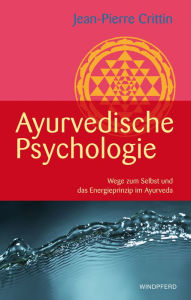 Jean-Pierre Crittin

Ayurvedische Psychologie

Wege zum Selbst und das Energieprinzip im Ayurveda

WINDPFERD